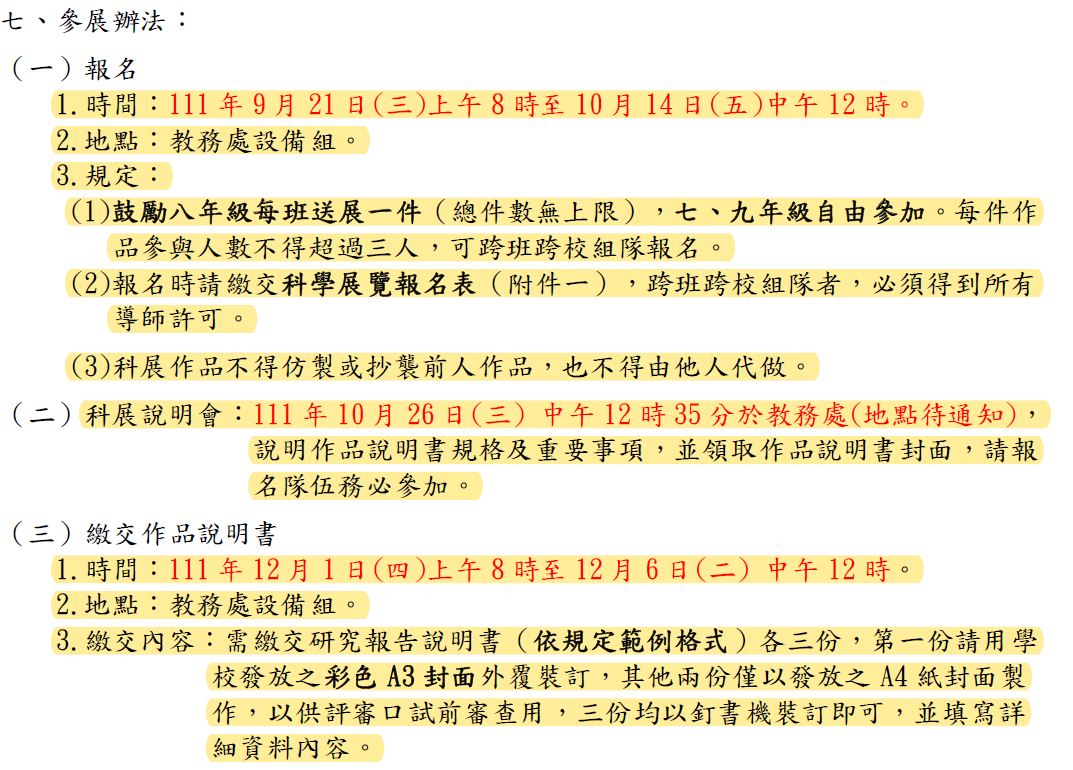 七、參展辦法：

（一）報名

1.時間：111 年 9 月 21 日(三)上午 8 時至 10 月 14 日(五)中午 12 時。

2.地點：教務處設備組。

3.規定：

(1)鼓勵八年級每班送展一件（總件數無上限），七、九年級自由參加。每件作品參與人數不得超過三人，可跨班跨校組隊報名。

(2)報名時請繳交科學展覽報名表（附件一），跨班跨校組隊者，必須得到所有導師許可。

(3)科展作品不得仿製或抄襲前人作品，也不得由他人代做。

（二）科展說明會：111 年 10 月 26 日(三) 中午 12 時 35 分於教務處(地點待通知)，說明作品說明書規格及重要事項，並領取作品說明書封面，請報名隊伍務必參加。

（三）繳交作品說明書

1.時間：111 年 12 月 1 日(四)上午 8 時至 12 月 6 日(二) 中午 12 時。

2.地點：教務處設備組。

3.繳交內容：需繳交研究報告說明書（依規定範例格式）各三份，第一份請用學校發放之彩色 A3 封面外覆裝訂，其他兩份僅以發放之 A4 紙封面製作，以供評審口試前審查用，三份均以釘書機裝訂即可，並填寫詳細資料內容。